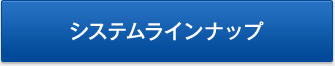 システムラインナップ